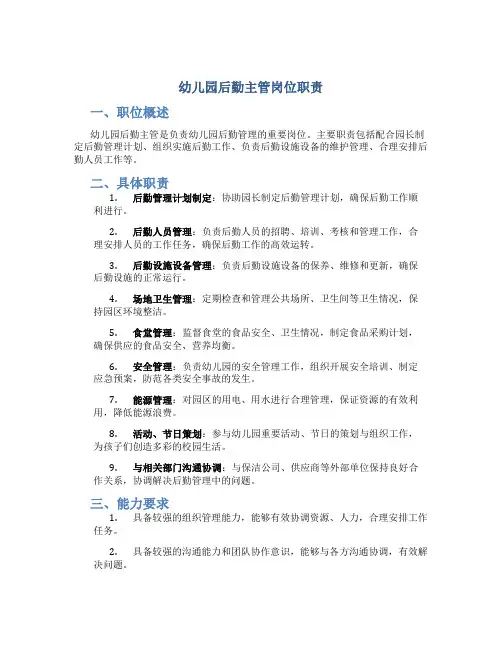 幼儿园后勤主管岗位职责

一、职位概述

幼儿园后勤主管是负责幼儿园后勤管理的重要岗位。主要职责包括配合园长制定后勤管理计划、组织实施后勤工作、负责后勤设施设备的维护管理、合理安排后勤人员工作等。

二、具体职责

1. 后勤管理计划制定：协助园长制定后勤管理计划，确保后勤工作顺利进行。

2. 后勤人员管理：负责后勤人员的招聘、培训、考核和管理工作，合理安排人员的工作任务，确保后勤工作的高效运转。

3. 后勤设施设备管理：负责后勤设施设备的保养、维修和更新，确保后勤设施的正常运行。

4. 场地卫生管理：定期检查和管理公共场所、卫生间等卫生情况，保持园区环境整洁。

5. 食堂管理：监督食堂的食品安全、卫生情况，制定食品采购计划，确保供应的食品安全、营养均衡。

6. 安全管理：负责幼儿园的安全管理工作，组织开展安全培训、制定应急预案，防范各类安全事故的发生。

7. 能源管理：对园区的用电、用水进行合理管理，保证资源的有效利用，降低能源浪费。

8. 活动、节日策划：参与幼儿园重要活动、节日的策划与组织工作，为孩子们创造多彩的校园生活。

9. 与相关部门沟通协调：与保洁公司、供应商等外部单位保持良好合作关系，协调解决后勤管理中的问题。

三、能力要求

1. 具备较强的组织管理能力，能够有效协调资源、人力，合理安排工作任务。

2. 具备较强的沟通能力和团队协作意识，能够与各方沟通协调，有效解决问题。